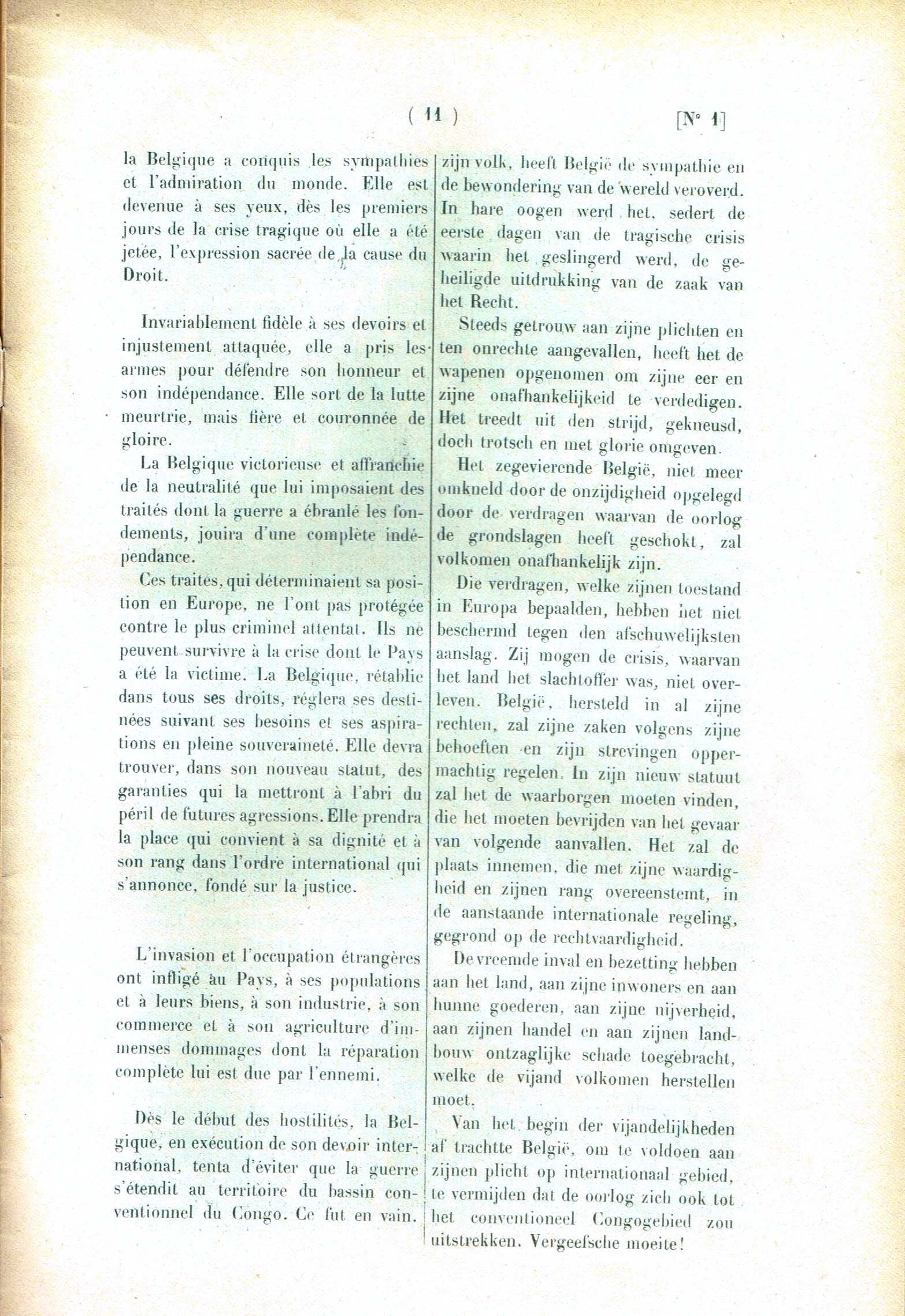 ( 11 ) [N° 1]

la Belgique a conquis les sympathies et l'admiration du monde. Elle est devenue à ses yeux, dès les premiers jours de la crise tragique où elle a été jetée, l'expression sacrée de la cause du Droit.

Invariablement fidèle à ses devoirs et injustement attaquée, elle a pris les armes pour défendre son honneur et son indépendance. Elle sort de la lutte meurtrie, mais fière et couronnée de gloire.

La Belgique victorieuse et affranchie de la neutralité que lui imposaient des traités dont la guerre a ébranlé les fondements, jouira d'une complète indépendance.

Ces traités, qui déterminaient sa position en Europe, ne l'ont pas protégée contre le plus criminel attentat. Ils ne peuvent survivre à la crise dont le Pays a été la victime. La Belgique, rétablie dans tous ses droits, réglera ses destinées suivant ses besoins et ses aspirations en pleine souveraineté. Elle devra trouver, dans son nouveau statut, des garanties qui la mettront à l'abri du péril de futures agressions. Elle prendra la place qui convient à sa dignité et à son rang dans l'ordre international qui s'annonce, fondé sur la justice.

L'invasion et l'occupation étrangères ont infligé au Pays, à ses populations et à leurs biens, à son industrie, à son commerce et à son agriculture d'immenses dommages dont la réparation complète lui est due par l'ennemi.

Dès le début des hostilités, la Belgique, en exécution de son devoir international, tenta d'éviter que la guerre s'étendit au territoire du bassin conventionnel du Congo. Ce fut en vain.

zijn volk, heeft België de sympathie en de bewondering van de wereld veroverd. In hare oogen werd het, sedert de eerste dagen van de tragische crisis waarin het geslingerd werd, de geheiligde uitdrukking van de zaak van het Recht.

Steeds getrouw aan zijne plichten en ten onrechte aangevallen, heeft het de wapenen opgenomen om zijne eer en zijne onafhankelijkeid te verdedigen. Het treedt uit den strijd, gekneusd, doch trotsch en met glorie omgeven.

Het zegevierende België, niet meer omkneld door de onzijdigheid opgelegd door de verdragen waarvan de oorlog de grondslagen heeft geschokt, zal volkomen onafhankelijk zijn.

Die verdragen, welke zijnen toestand in Europa bepaalden, hebben het niet beschermd tegen den afschuwelijksten aanslag. Zij mogen de crisis, waarvan het land het slachtoffer was, niet overleven. België, hersteld in al zijne rechten, zal zijne zaken volgens zijne behoeften en zijn strevingen oppermachtig regelen. In zijn nieuw statuut zal het de waarborgen moeten vinden, die het moeten bevrijden van het gevaar van volgende aanvallen. Het zal de plaats innemen, die met zijne waardigheid en zijnen rang overeenstemt, in de aanstaande internationale regeling, gegrond op de rechtvaardigheid.

De vreemde inval en bezetting hebben aan het land, aan zijne inwoners en aan hunne goederen, aan zijne nijverheid, aan zijnen handel en aan zijnen landbouw ontzaglijke schade toegebracht, welke de vijand volkomen herstellen moet.

Van het begin der vijandelijkheden af trachtte België, om te voldoen aan zijnen plicht op internationaal gebied, te vermijden dat de oorlog zich ook tot het conventioneel Congogebied zou uitstrekken. Vergeefsche moeite!